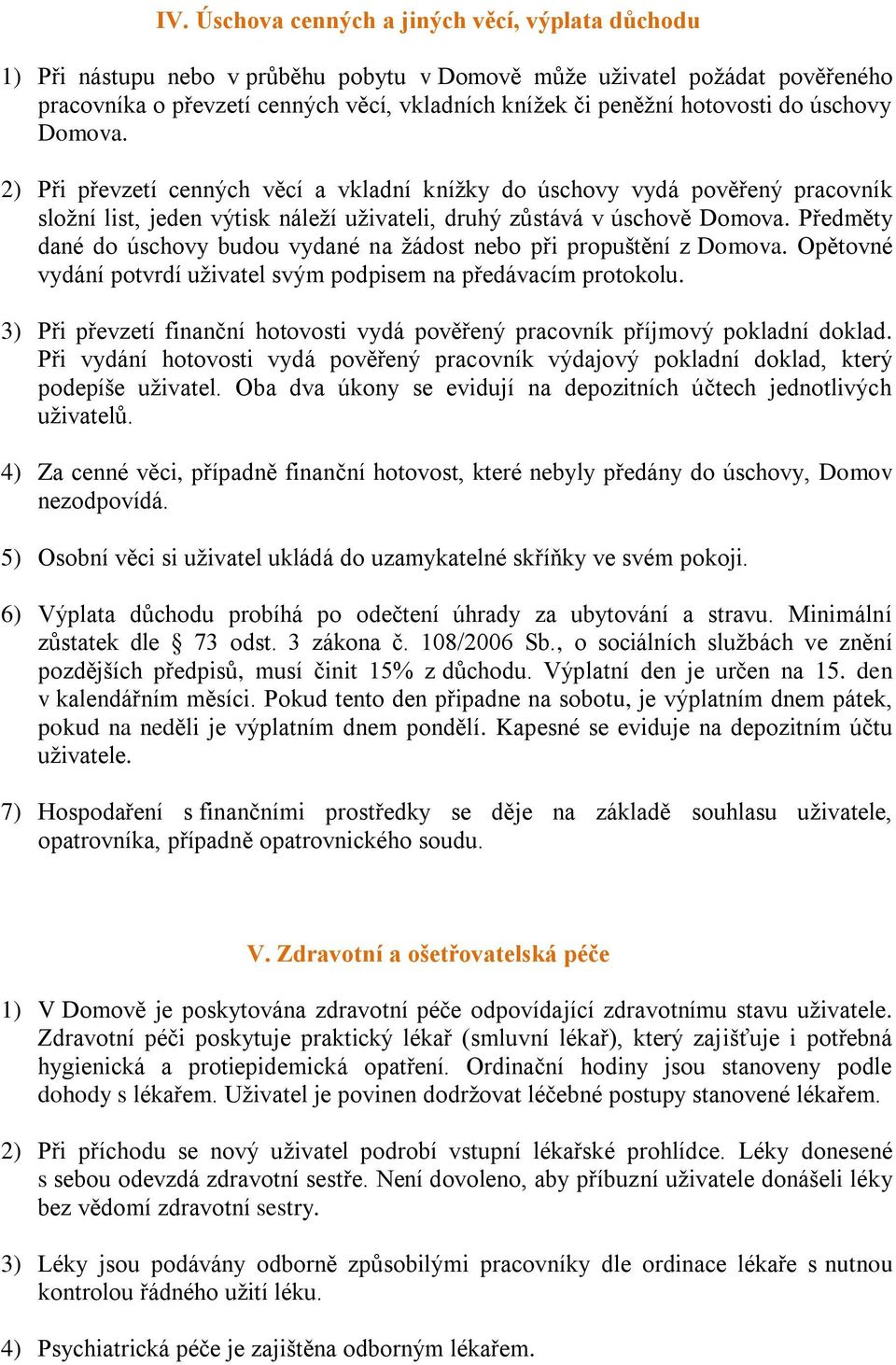 IV. Úschova cenných a jiných věcí, výplata důchodu

1) Při nástupu nebo v průběhu pobytu v Domově může uživatel požádat pověřeného pracovníka o převzetí cenných věcí, vkladních knížek či peněžní hotovosti do úschovy Domova.

2) Při převzetí cenných věcí a vkladní knížky do úschovy vydá pověřený pracovník složní list, jeden výtisk náleží uživateli, druhý zůstává v úschově Domova. Předměty dané do úschovy budou vydané na žádost nebo při propuštění z Domova. Opětovné vydání potvrdí uživatel svým podpisem na předávacím protokolu.

3) Při převzetí finanční hotovosti vydá pověřený pracovník příjmový pokladní doklad. Při vydání hotovosti vydá pověřený pracovník výdajový pokladní doklad, který podepíše uživatel. Oba dva úkony se evidují na depozitních účtech jednotlivých uživatelů.

4) Za cenné věci, případně finanční hotovost, které nebyly předány do úschovy, Domov nezodpovídá.

5) Osobní věci si uživatel ukládá do uzamykatelné skříňky ve svém pokoji.

6) Výplata důchodu probíhá po odečtení úhrady za ubytování a stravu. Minimální zůstatek dle § 73 odst. 3 zákona č. 108/2006 Sb., o sociálních službách ve znění pozdějších předpisů, musí činit 15% z důchodu. Výplatní den je určen na 15. den v kalendářním měsíci. Pokud tento den připadne na sobotu, je výplatním dnem pátek, pokud na neděli je výplatním dnem pondělí. Kapesné se eviduje na depozitním účtu uživatele.

7) Hospodaření s finančními prostředky se děje na základě souhlasu uživatele, opatrovníka, případně opatrovnického soudu.

V. Zdravotní a ošetřovatelská péče

1) V Domově je poskytována zdravotní péče odpovídající zdravotnímu stavu uživatele. Zdravotní péči poskytuje praktický lékař (smluvní lékař), který zajišťuje i potřebná hygienická a protiepidemická opatření. Ordinační hodiny jsou stanoveny podle dohody s lékařem. Uživatel je povinen dodržovat léčebné postupy stanovené lékařem.

2) Při příchodu se nový uživatel podrobí vstupní lékařské prohlídce. Léky donesené s sebou odevzdá zdravotní sestře. Není dovoleno, aby příbuzní uživatele donášeli léky bez vědomí zdravotní sestry.

3) Léky jsou podávány odborně způsobilými pracovníky dle ordinace lékaře s nutnou kontrolou řádného užití léku.

4) Psychiatrická péče je zajištěna odborným lékařem.